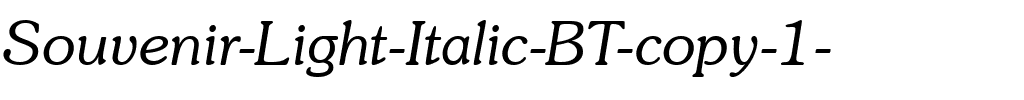 Souvenir-Light-Italic-BT-copy-1-